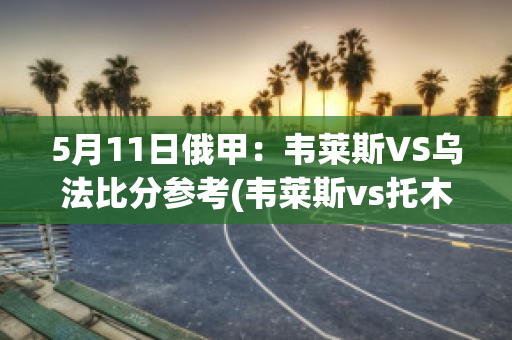 5月11日俄甲：韦莱斯VS乌法比分参考(韦莱斯vs托木